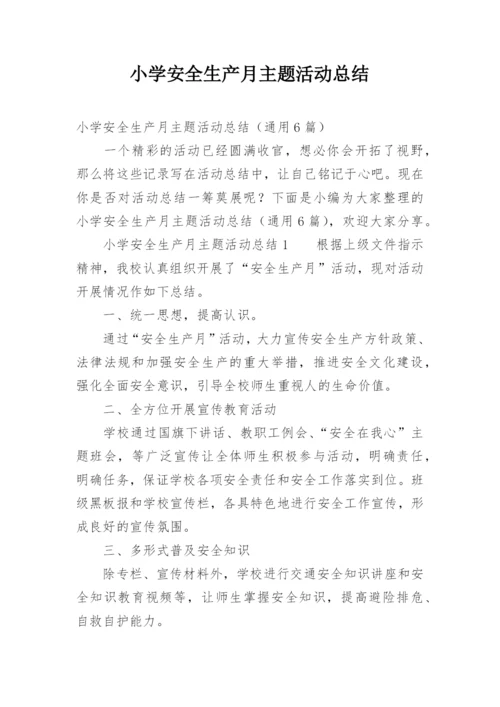 小学安全生产月主题活动总结

小学安全生产月主题活动总结（通用6篇）

一个精彩的活动已经圆满收官，想必你会开拓了视野，那么将这些记录写在活动总结中，让自己铭记于心吧。现在你是否对活动总结一筹莫展呢？下面是小编为大家整理的小学安全生产月主题活动总结（通用6篇），欢迎大家分享。

小学安全生产月主题活动总结1　　根据上级文件指示精神，我校认真组织开展了“安全生产月”活动，现对活动开展情况作如下总结。

一、统一思想，提高认识。

通过“安全生产月”活动，大力宣传安全生产方针政策、法律法规和加强安全生产的重大举措，推进安全文化建设，强化全面安全意识，引导全校师生重视人的生命价值。

二、全方位开展宣传教育活动

学校通过国旗下讲话、教职工例会、“安全在我心”主题班会，等广泛宣传让全体师生积极参与活动，明确责任，明确任务，保证学校各项安全责任和安全工作落实到位。班级黑板报和学校宣传栏，各具特色地进行安全工作宣传，形成良好的宣传氛围。

三、多形式普及安全知识

除专栏、宣传材料外，学校进行交通安全知识讲座和安全知识教育视频等，让师生掌握安全知识，提高避险排危、自救自护能力。